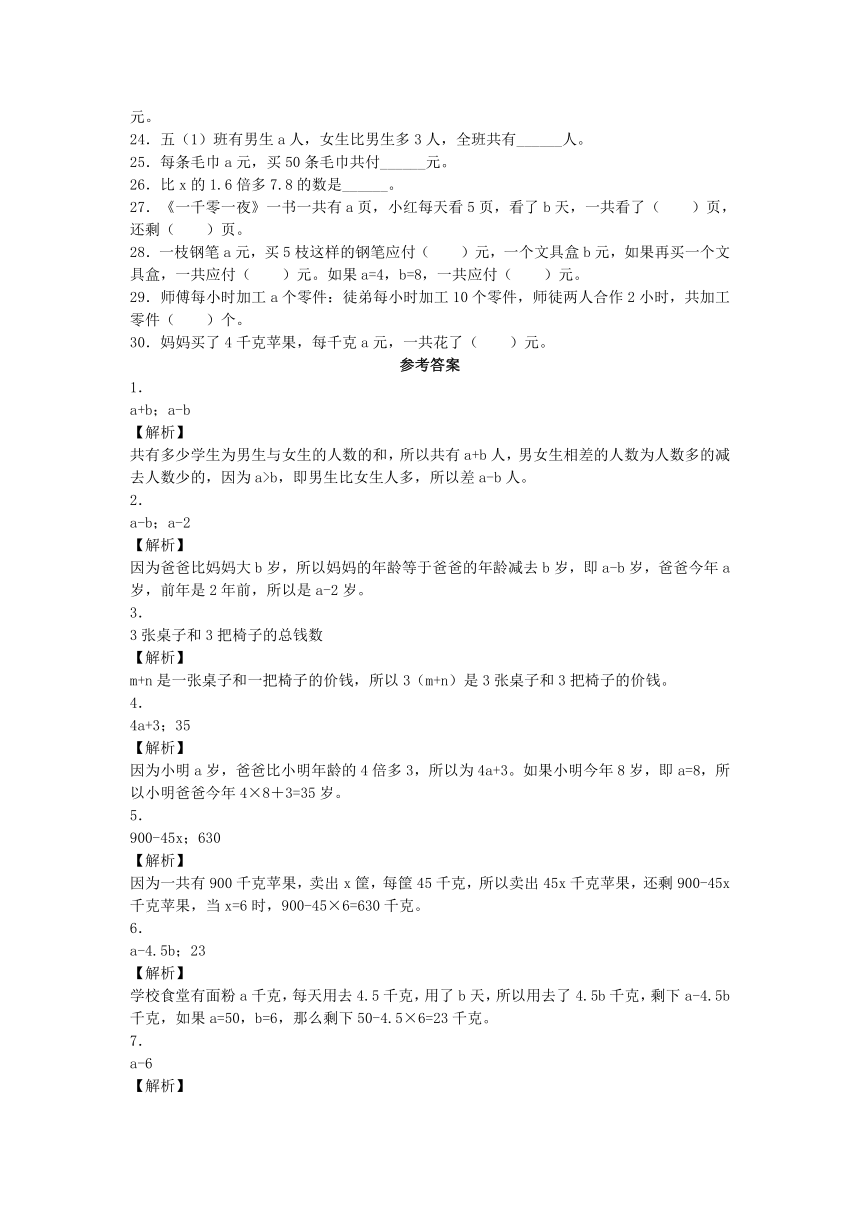 元。

24．五（1）班有男生 a 人，女生比男生多 3 人，全班共有______人。

25．每条毛巾 a 元，买 50 条毛巾共付______元。

26．比 x 的 1.6 倍多 7.8 的数是______。

27．《一千零一夜》一书一共有 a 页，小红每天看 5 页，看了 b 天，一共看了（　　）页，还剩（　　）页。

28．一枝钢笔 a 元，买 5 枝这样的钢笔应付（　　）元，一个文具盒 b 元，如果再买一个文具盒，一共应付（　　）元。如果 a=4，b=8，一共应付（　　）元。

29．师傅每小时加工 a 个零件：徒弟每小时加工 10 个零件，师徒两人合作 2 小时，共加工零件（　　）个。

30．妈妈买了 4 千克苹果，每千克 a 元，一共花了（　　）元。

参考答案

1．

a+b；a-b

【解析】

共有多少学生为男生与女生的人数的和，所以共有 a+b 人，男女生相差的人数为人数多的减去人数少的，因为 a>b，即男生比女生人多，所以差 a-b 人。

2．

a-b；a-2

【解析】

因为爸爸比妈妈大 b 岁，所以妈妈的年龄等于爸爸的年龄减去 b 岁，即 a-b 岁，爸爸今年 a 岁，前年是 2 年前，所以是 a-2 岁。

3．

3 张桌子和 3 把椅子的总钱数

【解析】

m+n 是一张桌子和一把椅子的价钱，所以 3（m+n）是 3 张桌子和 3 把椅子的价钱。

4．

4a+3；35

【解析】

因为小明 a 岁，爸爸比小明年龄的 4 倍多 3，所以为 4a+3。如果小明今年 8 岁，即 a=8，所以小明爸爸今年 4×8+3=35 岁。

5．

900-45x；630

【解析】

因为一共有 900 千克苹果，卖出 x 筐，每筐 45 千克，所以卖出 45x 千克苹果，还剩 900-45x 千克苹果，当 x=6 时，900-45×6=630 千克。

6．

a-4.5b；23

【解析】

学校食堂有面粉 a 千克，每天用去 4.5 千克，用了 b 天，所以用去了 4.5b 千克，剩下 a-4.5b 千克，如果 a=50，b=6，那么剩下 50-4.5×6=23 千克。

7．

a-6

【解析】